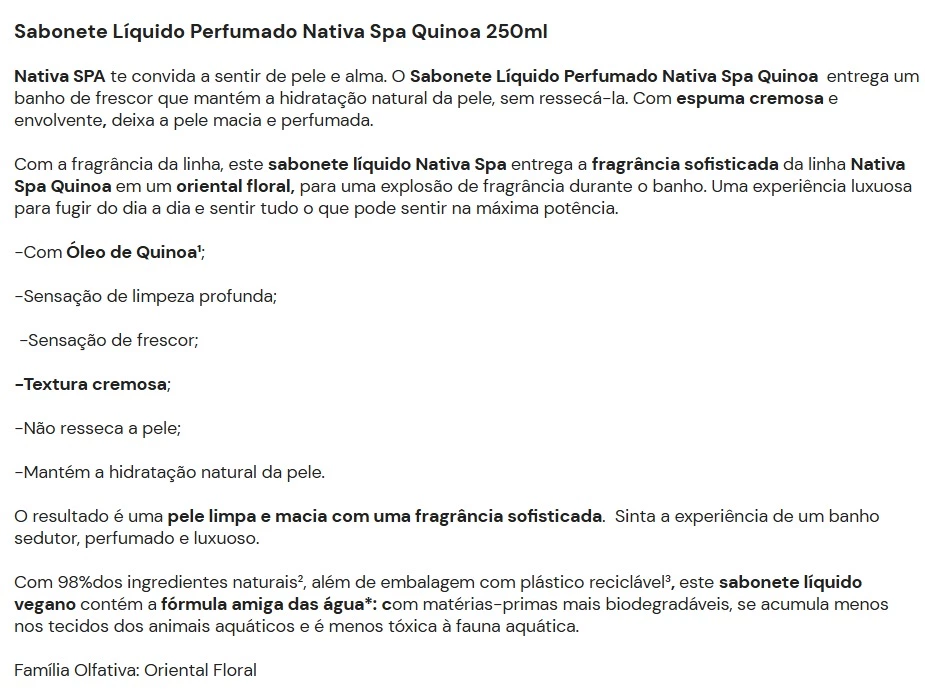 Sabonete Líquido Perfumado Nativa Spa Quinoa 250ml

Nativa SPA te convida a sentir de pele e alma. O Sabonete Líquido Perfumado Nativa Spa Quinoa entrega um banho de frescor que mantém a hidratação natural da pele, sem ressecá-la. Com espuma cremosa e envolvente, deixa a pele macia e perfumada.

Com a fragrância da linha, este sabonete líquido Nativa Spa entrega a fragrância sofisticada da linha Nativa Spa Quinoa em um oriental floral, para uma explosão de fragrância durante o banho. Uma experiência luxuosa para fugir do dia a dia e sentir tudo o que pode sentir na máxima potência.

-Com Óleo de Quinoa¹;

-Sensação de limpeza profunda;

-Sensação de frescor;

-Textura cremosa;

-Não resseca a pele;

-Mantém a hidratação natural da pele.

O resultado é uma pele limpa e macia com uma fragrância sofisticada. Sinta a experiência de um banho sedutor, perfumado e luxuoso.

Com 98%dos ingredientes naturais², além de embalagem com plástico reciclável³, este sabonete líquido vegano contém a fórmula amiga das água*: com matérias-primas mais biodegradáveis, se acumula menos nos tecidos dos animais aquáticos e é menos tóxica à fauna aquática.

Família Olfativa: Oriental Floral